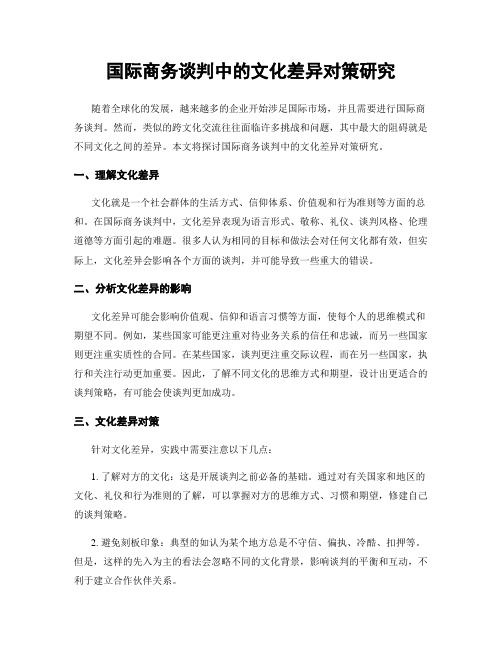 国际商务谈判中的文化差异对策研究

随着全球化的发展，越来越多的企业开始涉足国际市场，并且需要进行国际商务谈判。然而，类似的跨文化交流往往面临许多挑战和问题，其中最大的阻碍就是不同文化之间的差异。本文将探讨国际商务谈判中的文化差异对策研究。

一、理解文化差异

文化就是一个社会群体的生活方式、信仰体系、价值观和行为准则等方面的总和。在国际商务谈判中，文化差异表现为语言形式、敬称、礼仪、谈判风格、伦理道德等方面引起的难题。很多人认为相同的目标和做法会对任何文化都有效，但实际上，文化差异会影响各个方面的谈判，并可能导致一些重大的错误。

二、分析文化差异的影响

文化差异可能会影响价值观、信仰和语言习惯等方面，使每个人的思维模式和期望不同。例如，某些国家可能更注重对待业务关系的信任和忠诚，而另一些国家则更注重实质性的合同。在某些国家，谈判更注重交际议程，而在另一些国家，执行和关注行动更加重要。因此，了解不同文化的思维方式和期望，设计出更适合的谈判策略，有可能会使谈判更加成功。

三、文化差异对策

针对文化差异，实践中需要注意以下几点：

1. 了解对方的文化：这是开展谈判之前必备的基础。通过对有关国家和地区的文化、礼仪和行为准则的了解，可以掌握对方的思维方式、习惯和期望，修建自己的谈判策略。

2. 避免刻板印象：典型的如认为某个地方总是不守信、偏执、冷酷、扣押等。但是，这样的先入为主的看法会忽略不同的文化背景，影响谈判的平衡和互动，不利于建立合作伙伴关系。